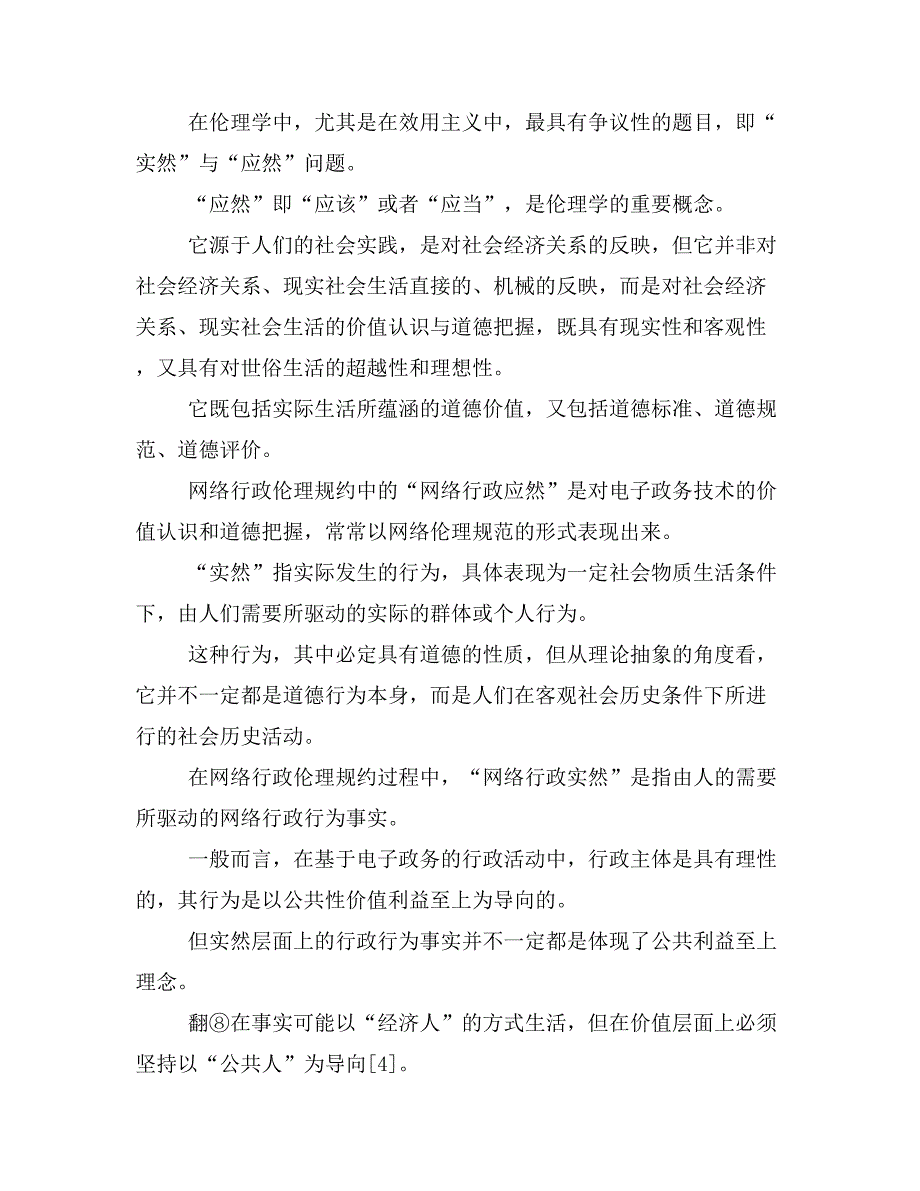 在伦理学中，尤其是在效用主义中，最具有争议性的题目，即“实然”与“应然”问题。

“应然”即“应该”或者“应当”，是伦理学的重要概念。

它源于人们的社会实践，是对社会经济关系的反映，但它并非对社会经济关系、现实社会生活直接的、机械的反映，而是对社会经济关系、现实社会生活的价值认识与道德把握，既具有现实性和客观性，又具有对世俗生活的超越性和理想性。

它既包括实际生活所蕴涵的道德价值，又包括道德标准、道德规范、道德评价。

网络行政伦理规约中的“网络行政应然”是对电子政务技术的价值认识和道德把握，常常以网络伦理规范的形式表现出来。

“实然”指实际发生的行为，具体表现为一定社会物质生活条件下，由人们需要所驱动的实际的群体或个人行为。

这种行为，其中必定具有道德的性质，但从理论抽象的角度看，它并不一定都是道德行为本身，而是人们在客观社会历史条件下所进行的社会历史活动。

在网络行政伦理规约过程中，“网络行政实然”是指由人的需要所驱动的网络行政行为事实。

一般而言，在基于电子政务的行政活动中，行政主体是具有理性的，其行为是以公共性价值利益至上为导向的。

但实然层面上的行政行为事实并不一定都是体现了公共利益至上理念。

翻⑧在事实可能以“经济人”的方式生活，但在价值层面上必须坚持以“公共人”为导向[4]。